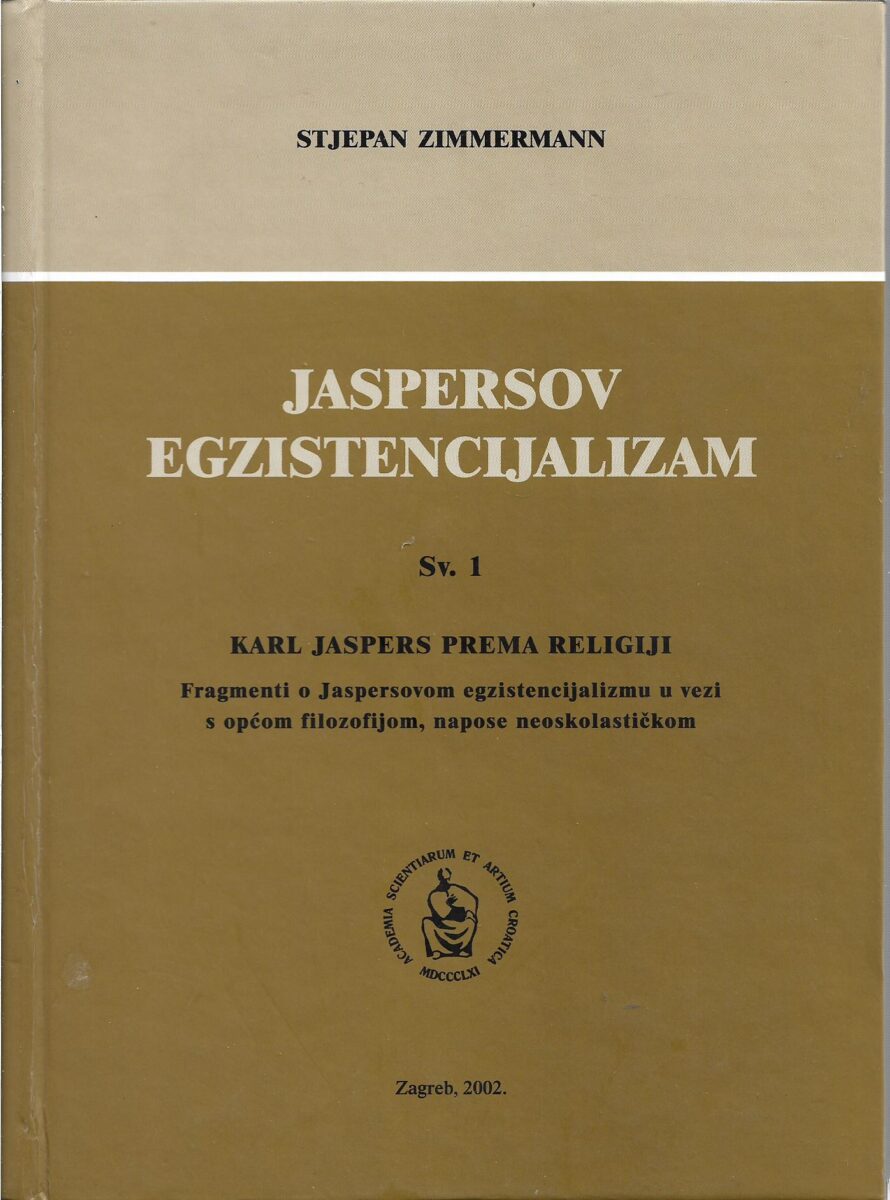 STJEPAN ZIMMERMANN

JASPERSOV EGZISTENCIJALIZAM

Sv. 1

KARL JASPERS PREMA RELIGIJI

Fragmenti o Jaspersovom egzistencijalizmu u vezi s općom filozofijom, napose neoskolastičkom

ACADEMIA SCIENTIARUM ET ARTIUM CROATICA MDCCCLXI

Zagreb, 2002.